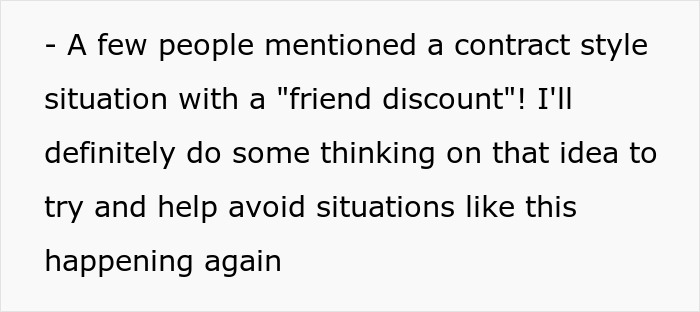 - A few people mentioned a contract style situation with a "friend discount"! I'll definitely do some thinking on that idea to try and help avoid situations like this happening again